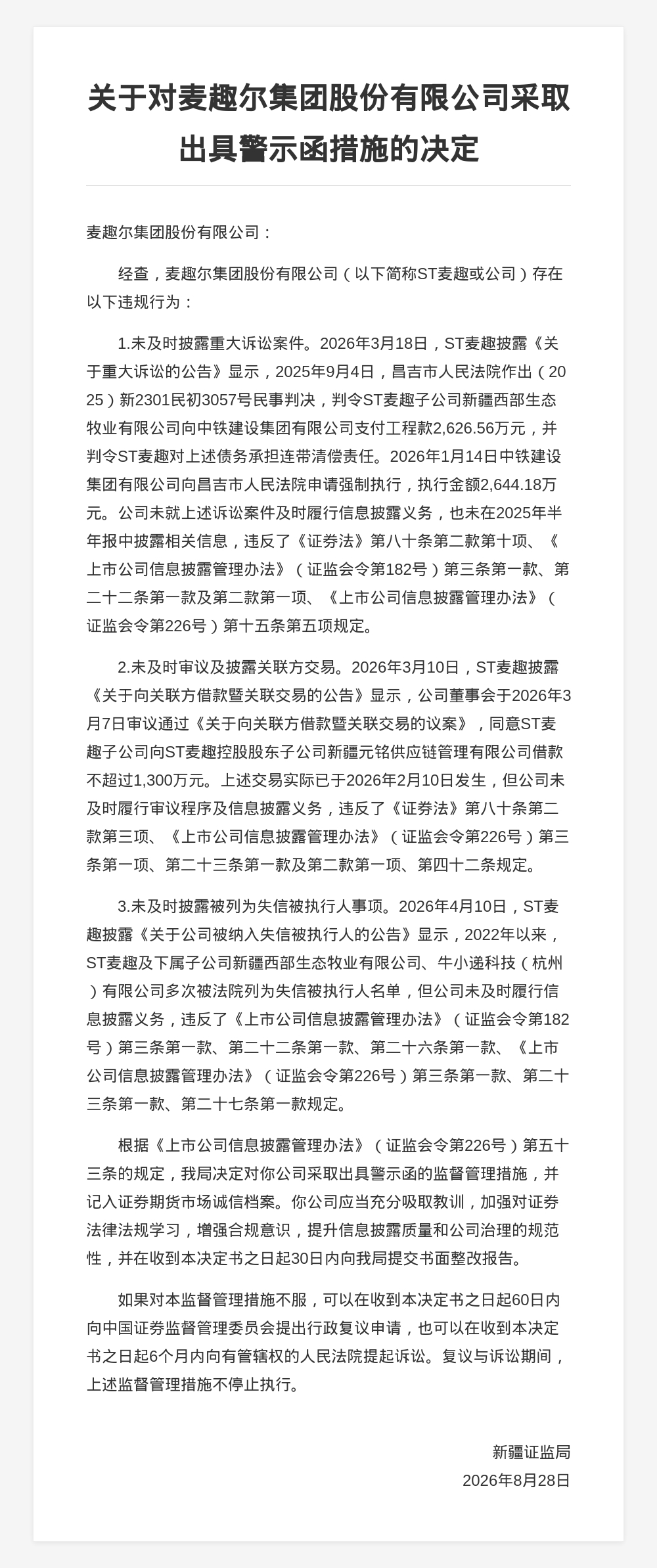 关于对麦趣尔集团股份有限公司采取出具警示函措施的决定

麦趣尔集团股份有限公司：

经查，麦趣尔集团股份有限公司（以下简称ST麦趣或公司）存在以下违规行为：

1.未及时披露重大诉讼案件。2026年3月18日，ST麦趣披露《关于重大诉讼的公告》显示，2025年9月4日，昌吉市人民法院作出（2025）新2301民初3057号民事判决，判令ST麦趣子公司新疆西部生态牧业有限公司向中铁建设集团有限公司支付工程款2,626.56万元，并判令ST麦趣对上述债务承担连带清偿责任。2026年1月14日中铁建设集团有限公司向昌吉市人民法院申请强制执行，执行金额2,644.18万元。公司未就上述诉讼案件及时履行信息披露义务，也未在2025年半年报中披露相关信息，违反了《证券法》第八十条第二款第十项、《上市公司信息披露管理办法》（证监会令第182号）第三条第一款、第二十二条第一款及第二款第一项、《上市公司信息披露管理办法》（证监会令第226号）第十五条第五项规定。

2.未及时审议及披露关联方交易。2026年3月10日，ST麦趣披露《关于向关联方借款暨关联交易的公告》显示，公司董事会于2026年3月7日审议通过《关于向关联方借款暨关联交易的议案》，同意ST麦趣子公司向ST麦趣控股股东子公司新疆元铭供应链管理有限公司借款不超过1,300万元。上述交易实际已于2026年2月10日发生，但公司未及时履行审议程序及信息披露义务，违反了《证券法》第八十条第二款第三项、《上市公司信息披露管理办法》（证监会令第226号）第三条第一项、第二十三条第一款及第二款第一项、第四十二条规定。

3.未及时披露被列为失信被执行人事项。2026年4月10日，ST麦趣披露《关于公司被纳入失信被执行人的公告》显示，2022年以来，ST麦趣及下属子公司新疆西部生态牧业有限公司、牛小递科技（杭州）有限公司多次被法院列为失信被执行人名单，但公司未及时履行信息披露义务，违反了《上市公司信息披露管理办法》（证监会令第182号）第三条第一款、第二十二条第一款、第二十六条第一款、《上市公司信息披露管理办法》（证监会令第226号）第三条第一款、第二十三条第一款、第二十七条第一款规定。

根据《上市公司信息披露管理办法》（证监会令第226号）第五十三条的规定，我局决定对你公司采取出具警示函的监督管理措施，并记入证券期货市场诚信档案。你公司应当充分吸取教训，加强对证券法律法规学习，增强合规意识，提升信息披露质量和公司治理的规范性，并在收到本决定书之日起30日内向我局提交书面整改报告。

如果对本监督管理措施不服，可以在收到本决定书之日起60日内向中国证券监督管理委员会提出行政复议申请，也可以在收到本决定书之日起6个月内向有管辖权的人民法院提起诉讼。复议与诉讼期间，上述监督管理措施不停止执行。

新疆证监局
2026年8月28日